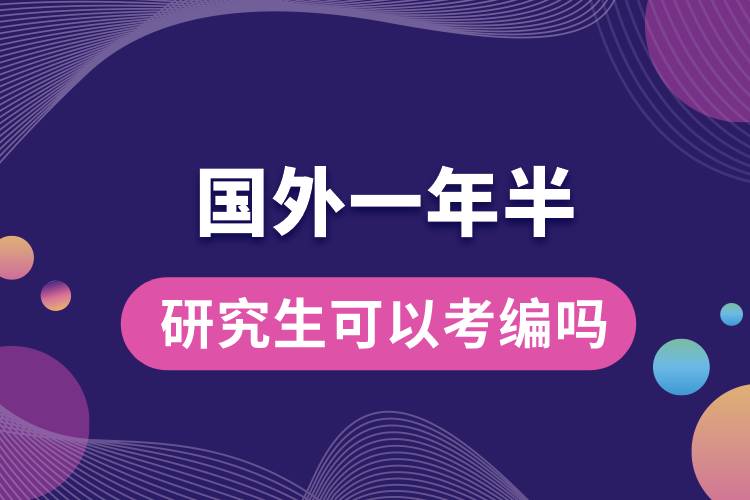 国外一年半

研究生可以考编吗